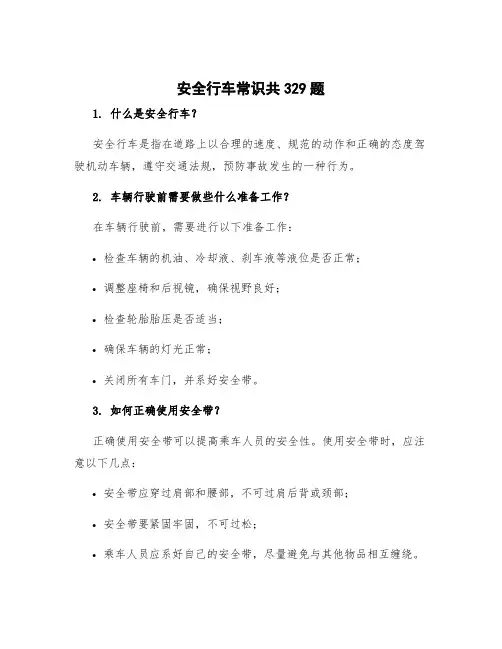 安全行车常识共329题

1. 什么是安全行车？

安全行车是指在道路上以合理的速度、规范的动作和正确的态度驾驶机动车辆，遵守交通法规，预防事故发生的一种行为。

2. 车辆行驶前需要做些什么准备工作？

在车辆行驶前，需要进行以下准备工作：

• 检查车辆的机油、冷却液、刹车液等液位是否正常；

• 调整座椅和后视镜，确保视野良好；

• 检查轮胎胎压是否适当；

• 确保车辆的灯光正常；

• 关闭所有车门，并系好安全带。

3. 如何正确使用安全带？

正确使用安全带可以提高乘车人员的安全性。使用安全带时，应注意以下几点：

• 安全带应穿过肩部和腰部，不可过肩后背或颈部；

• 安全带要紧固牢固，不可过松；

• 乘车人员应系好自己的安全带，尽量避免与其他物品相互缠绕。